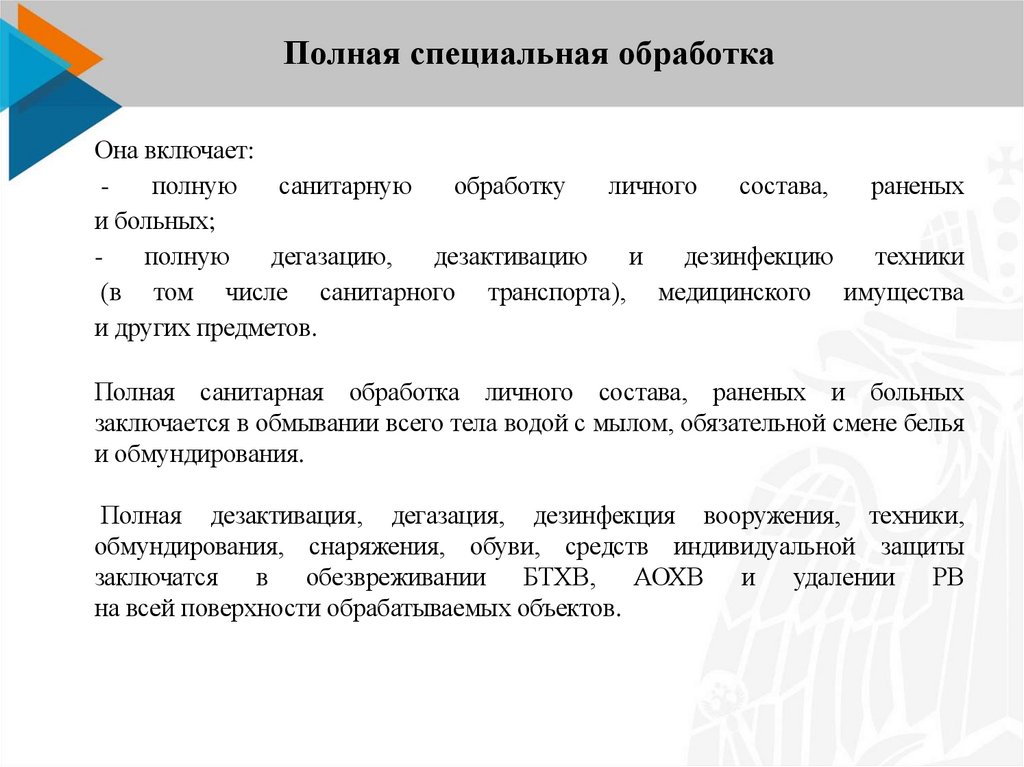 Полная специальная обработка

Она включает:
- полную санитарную обработку личного состава, раненых и больных;
- полную дегазацию, дезактивацию и дезинфекцию техники (в том числе санитарного транспорта), медицинского имущества и других предметов.

Полная санитарная обработка личного состава, раненых и больных заключается в обмывании всего тела водой с мылом, обязательной смене белья и обмундирования.

Полная дезактивация, дегазация, дезинфекция вооружения, техники, обмундирования, снаряжения, обуви, средств индивидуальной защиты заключатся в обезвреживании БТХВ, АОХВ и удалении РВ на всей поверхности обрабатываемых объектов.